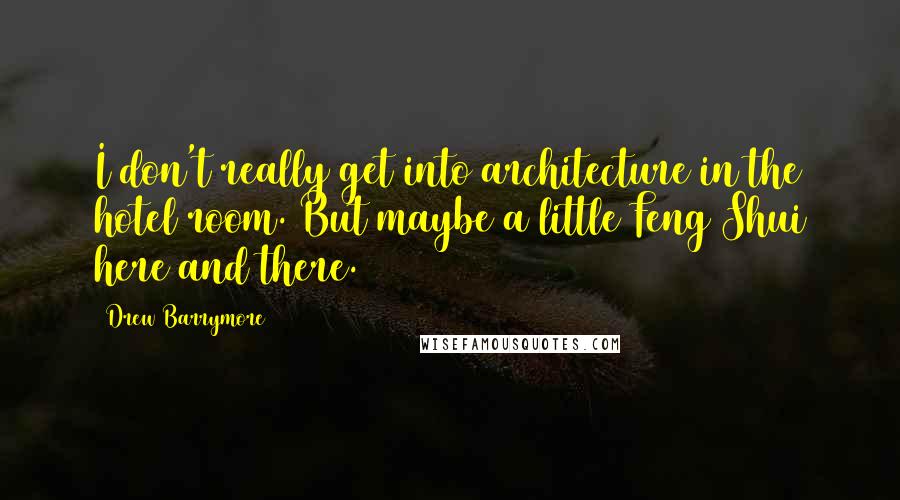 I don't really get into architecture in the hotel room. But maybe a little Feng Shui here and there.

Drew Barrymore

WISEFAMOUSQUOTES.COM